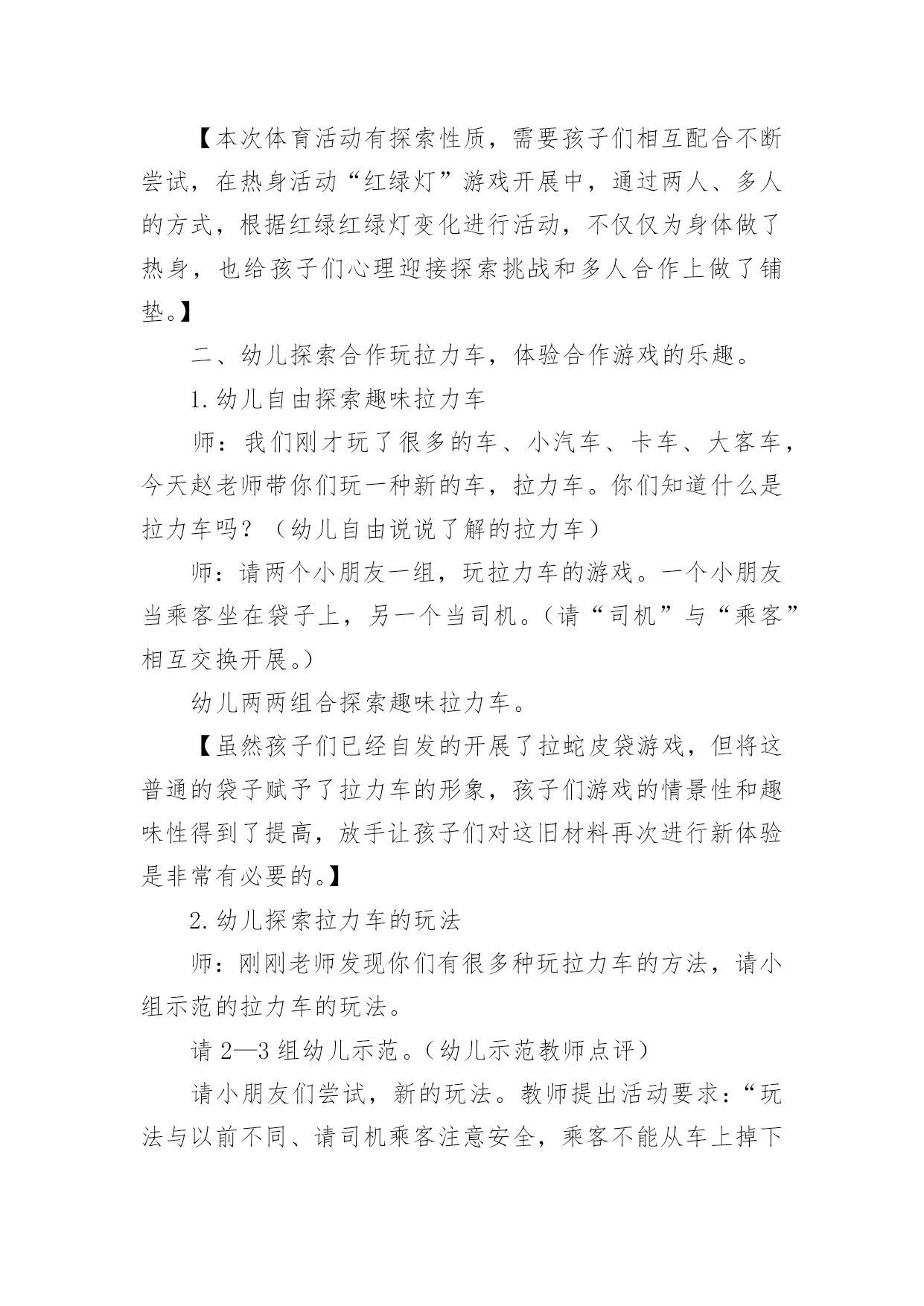 【本次体育活动有探索性质，需要孩子们相互配合不断尝试，在热身活动“红绿灯”游戏开展中，通过两人、多人的方式，根据红绿红绿灯变化进行活动，不仅仅为身体做了热身，也给孩子们心理迎接探索挑战和多人合作上做了铺垫。】

二、幼儿探索合作玩拉力车，体验合作游戏的乐趣。

1.幼儿自由探索趣味拉力车

师：我们刚才玩了很多的车、小汽车、卡车、大客车，今天赵老师带你们玩一种新的车，拉力车。你们知道什么是拉力车吗？（幼儿自由说说了解的拉力车）

师：请两个小朋友一组，玩拉力车的游戏。一个小朋友当乘客坐在袋子上，另一个当司机。（请“司机”与“乘客”相互交换开展。）

幼儿两两组合探索趣味拉力车。

【虽然孩子们已经自发的开展了拉蛇皮袋游戏，但将这普通的袋子赋予了拉力车的形象，孩子们游戏的情景性和趣味性得到了提高，放手让孩子们对这旧材料再次进行新体验是非常有必要的。】

2.幼儿探索拉力车的玩法

师：刚刚老师发现你们有很多种玩拉力车的方法，请小组示范的拉力车的玩法。

请 2—3 组幼儿示范。（幼儿示范教师点评）

请小朋友们尝试，新的玩法。教师提出活动要求：“玩法与以前不同、请司机乘客注意安全，乘客不能从车上掉下